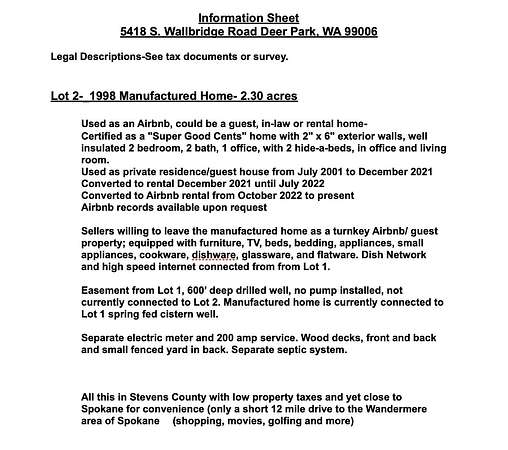 Information Sheet
5418 S. Wallbridge Road Deer Park, WA 99006

Legal Descriptions-See tax documents or survey.

Lot 2- 1998 Manufactured Home- 2.30 acres

Used as an Airbnb, could be a guest, in-law or rental home-
Certified as a "Super Good Cents" home with 2" x 6" exterior walls, well insulated 2 bedroom, 2 bath, 1 office, with 2 hide-a-beds, in office and living room.
Used as private residence/guest house from July 2001 to December 2021
Converted to rental December 2021 until July 2022
Converted to Airbnb rental from October 2022 to present
Airbnb records available upon request

Sellers willing to leave the manufactured home as a turnkey Airbnb/ guest property; equipped with furniture, TV, beds, bedding, appliances, small appliances, cookware, dishware, glassware, and flatware. Dish Network and high speed internet connected from from Lot 1.

Easement from Lot 1, 600' deep drilled well, no pump installed, not currently connected to Lot 2. Manufactured home is currently connected to Lot 1 spring fed cistern well.

Separate electric meter and 200 amp service. Wood decks, front and back and small fenced yard in back. Separate septic system.

All this in Stevens County with low property taxes and yet close to Spokane for convenience (only a short 12 mile drive to the Wandermere area of Spokane (shopping, movies, golfing and more)